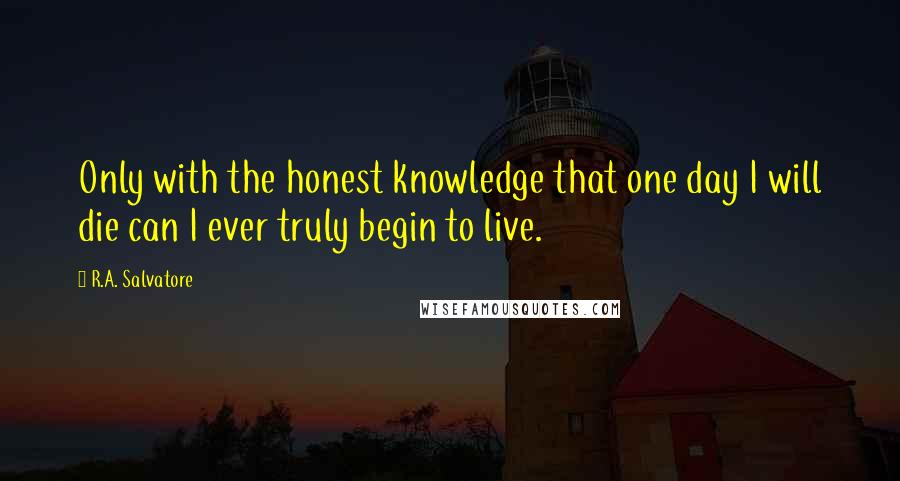 Only with the honest knowledge that one day I will die can I ever truly begin to live.

R.A. Salvatore

WISEFAMOUSQUOTES.COM